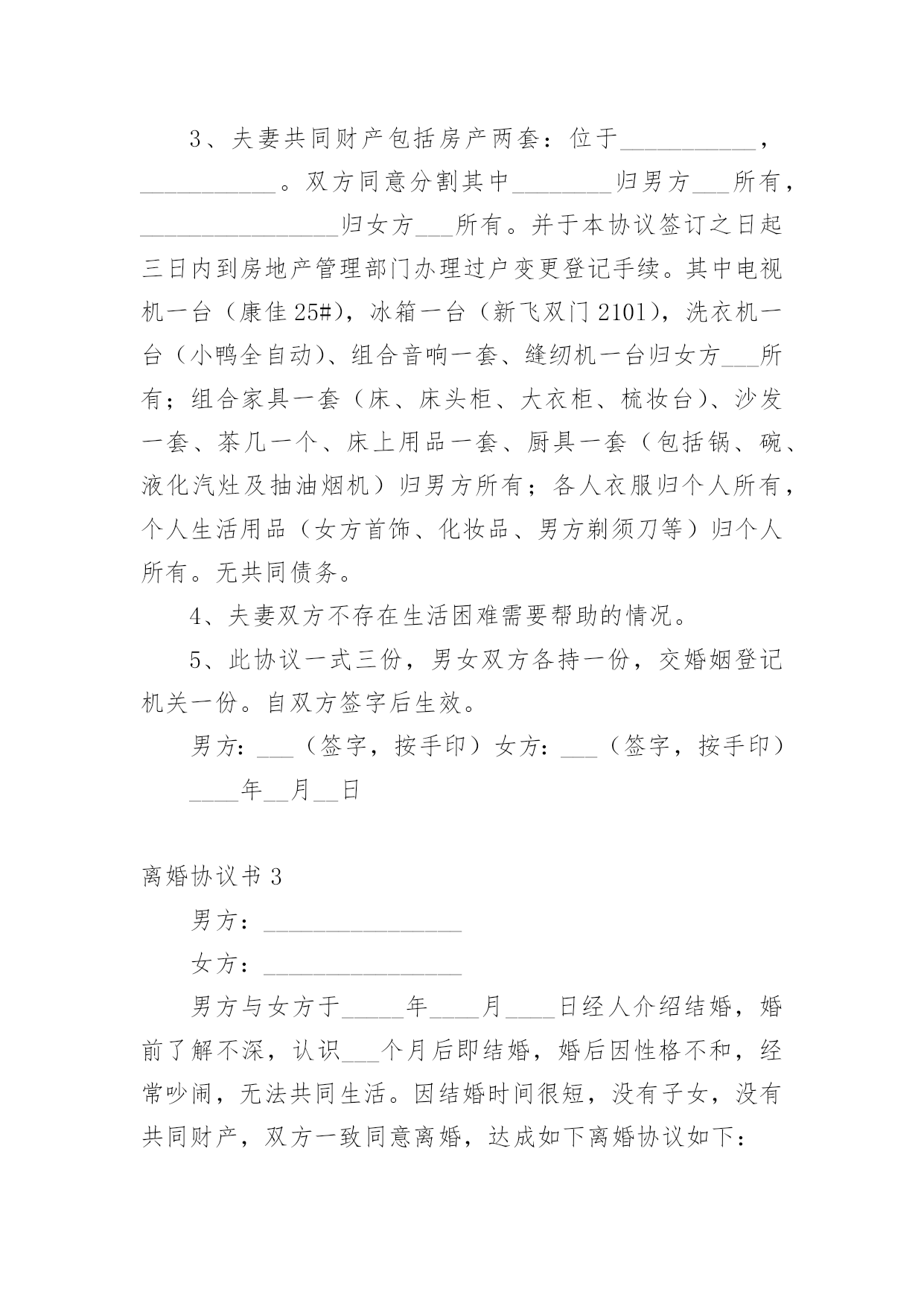 3、夫妻共同财产包括房产两套：位于___________，___________。双方同意分割其中________归男方___所有，________________归女方___所有。并于本协议签订之日起三日内到房地产管理部门办理过户变更登记手续。其中电视机一台（康佳25#），冰箱一台（新飞双门2101），洗衣机一台（小鸭全自动）、组合音响一套、缝纫机一台归女方___所有；组合家具一套（床、床头柜、大衣柜、梳妆台）、沙发一套、茶几一个、床上用品一套、厨具一套（包括锅、碗、液化汽灶及抽油烟机）归男方所有；各人衣服归个人所有，个人生活用品（女方首饰、化妆品、男方剃须刀等）归个人所有。无共同债务。

4、夫妻双方不存在生活困难需要帮助的情况。

5、此协议一式三份，男女双方各持一份，交婚姻登记机关一份。自双方签字后生效。

男方：___（签字，按手印）女方：___（签字，按手印）

____年__月__日

离婚协议书3

男方：________________

女方：________________

男方与女方于_____年____月____日经人介绍结婚，婚前了解不深，认识___个月后即结婚，婚后因性格不和，经常吵闹，无法共同生活。因结婚时间很短，没有子女，没有共同财产，双方一致同意离婚，达成如下离婚协议如下：